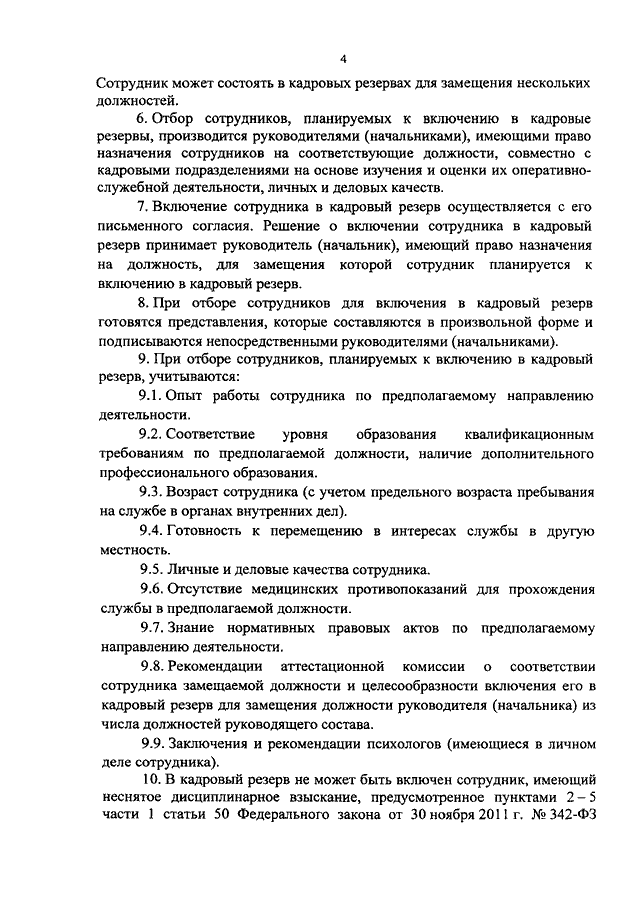 4

Сотрудник может состоять в кадровых резервах для замещения нескольких должностей.

6. Отбор сотрудников, планируемых к включению в кадровые резервы, производится руководителями (начальниками), имеющими право назначения сотрудников на соответствующие должности, совместно с кадровыми подразделениями на основе изучения и оценки их оперативно-служебной деятельности, личных и деловых качеств.

7. Включение сотрудника в кадровый резерв осуществляется с его письменного согласия. Решение о включении сотрудника в кадровый резерв принимает руководитель (начальник), имеющий право назначения на должность, для замещения которой сотрудник планируется к включению в кадровый резерв.

8. При отборе сотрудников для включения в кадровый резерв готовятся представления, которые составляются в произвольной форме и подписываются непосредственными руководителями (начальниками).

9. При отборе сотрудников, планируемых к включению в кадровый резерв, учитываются:

9.1. Опыт работы сотрудника по предполагаемому направлению деятельности.

9.2. Соответствие уровня образования квалификационным требованиям по предполагаемой должности, наличие дополнительного профессионального образования.

9.3. Возраст сотрудника (с учетом предельного возраста пребывания на службе в органах внутренних дел).

9.4. Готовность к перемещению в интересах службы в другую местность.

9.5. Личные и деловые качества сотрудника.

9.6. Отсутствие медицинских противопоказаний для прохождения службы в предполагаемой должности.

9.7. Знание нормативных правовых актов по предполагаемому направлению деятельности.

9.8. Рекомендации аттестационной комиссии о соответствии сотрудника замещаемой должности и целесообразности включения его в кадровый резерв для замещения должности руководителя (начальника) из числа должностей руководящего состава.

9.9. Заключения и рекомендации психологов (имеющиеся в личном деле сотрудника).

10. В кадровый резерв не может быть включен сотрудник, имеющий неснятое дисциплинарное взыскание, предусмотренное пунктами 2 – 5 части 1 статьи 50 Федерального закона от 30 ноября 2011 г. № 342-ФЗ